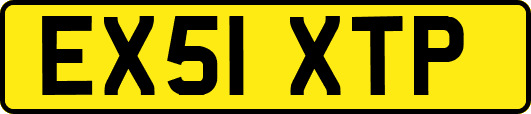 EX51 XTP